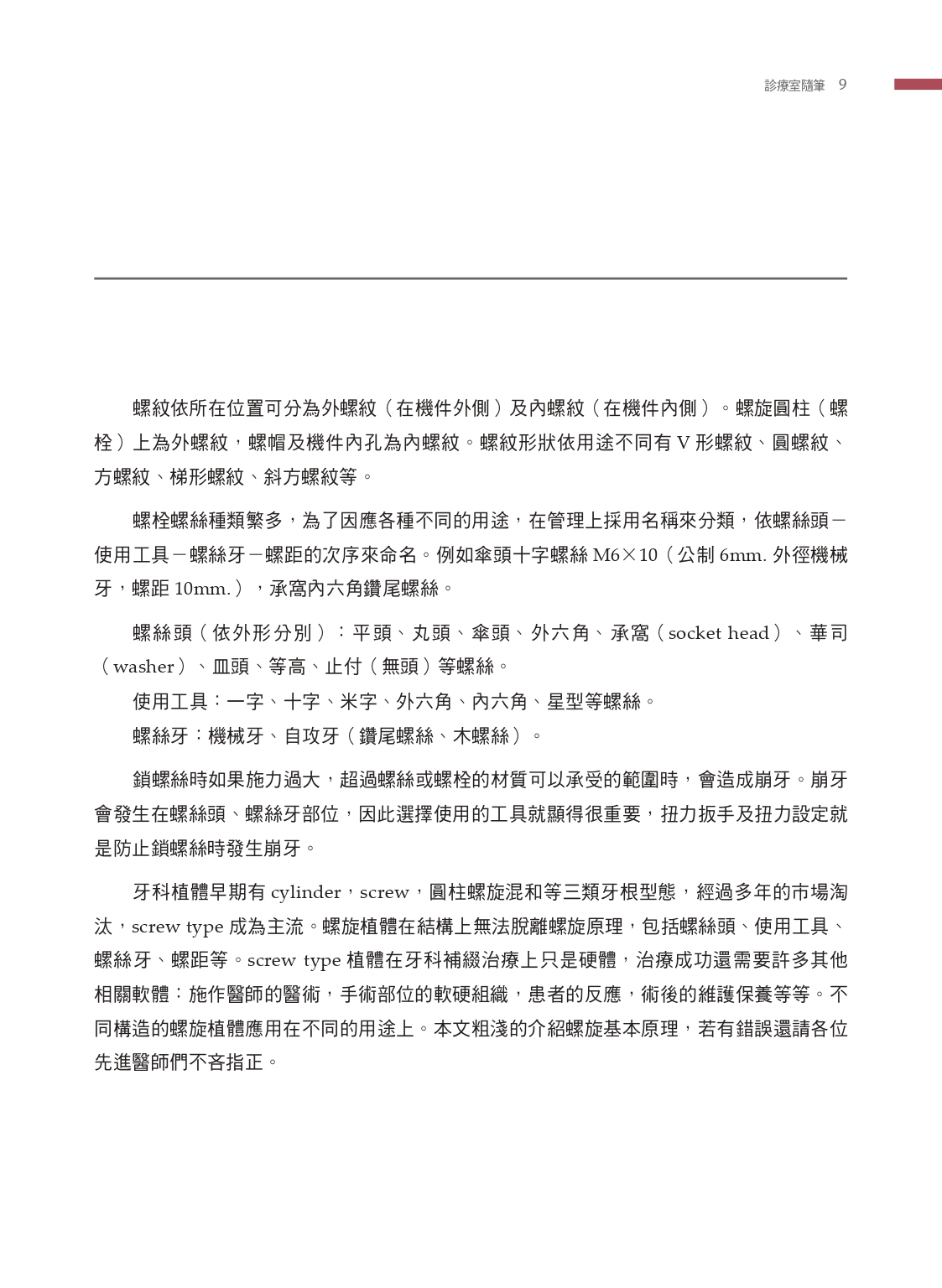 診療室隨筆 9

螺紋依所在位置可分為外螺紋（在機件外側）及內螺紋（在機件內側）。螺旋圓柱（螺栓）上為外螺紋，螺帽及機件內孔為內螺紋。螺紋形狀依用途不同有 V 形螺紋、圓螺紋、方螺紋、梯形螺紋、斜方螺紋等。

螺栓螺絲種類繁多，為了因應各種不同的用途，在管理上採用名稱來分類，依螺絲頭－使用工具－螺絲牙－螺距的次序來命名。例如傘頭十字螺絲 M6×10（公制 6mm. 外徑機械牙，螺距 10mm.），承窩內六角鑽尾螺絲。

螺絲頭（依外形分別）：平頭、丸頭、傘頭、外六角、承窩（socket head）、華司（washer）、皿頭、等高、止付（無頭）等螺絲。

使用工具：一字、十字、米字、外六角、內六角、星型等螺絲。

螺絲牙：機械牙、自攻牙（鑽尾螺絲、木螺絲）。

鎖螺絲時如果施力過大，超過螺絲或螺栓的材質可以承受的範圍時，會造成崩牙。崩牙會發生在螺絲頭、螺絲牙部位，因此選擇使用的工具就顯得很重要，扭力扳手及扭力設定就是防止鎖螺絲時發生崩牙。

牙科植體早期有 cylinder，screw，圓柱螺旋混和等三類牙根型態，經過多年的市場淘汰，screw type 成為主流。螺旋植體在結構上無法脫離螺旋原理，包括螺絲頭、使用工具、螺絲牙、螺距等。screw type 植體在牙科補綴治療上只是硬體，治療成功還需要許多其他相關軟體：施作醫師的醫術，手術部位的軟硬組織，患者的反應，術後的維護保養等等。不同構造的螺旋植體應用在不同的用途上。本文粗淺的介紹螺旋基本原理，若有錯誤還請各位先進醫師們不吝指正。